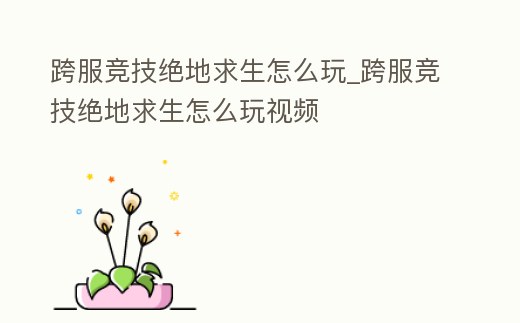 跨服竞技绝地求生怎么玩_跨服竞技绝地求生怎么玩视频